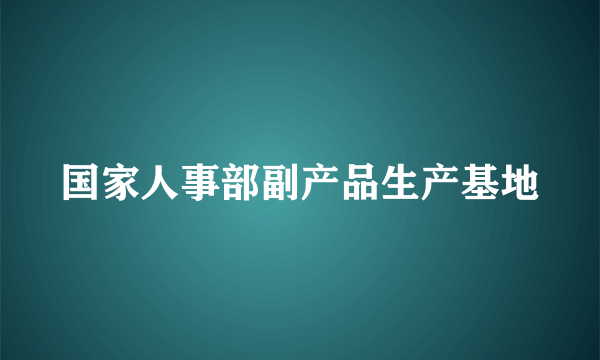 国家人事部副产品生产基地